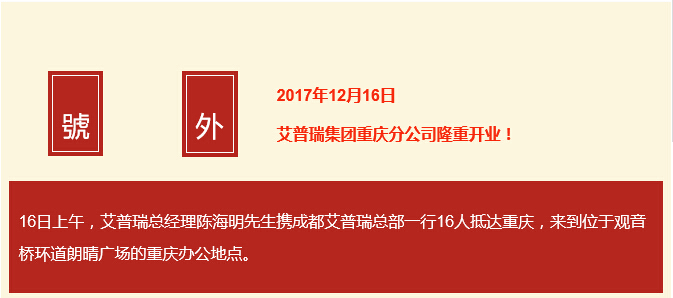 號 外

2017年12月16日

艾普瑞集团重庆分公司隆重开业！

16日上午，艾普瑞总经理陈海明先生携成都艾普瑞总部一行16人抵达重庆，来到位于观音桥环道朗晴广场的重庆办公地点。